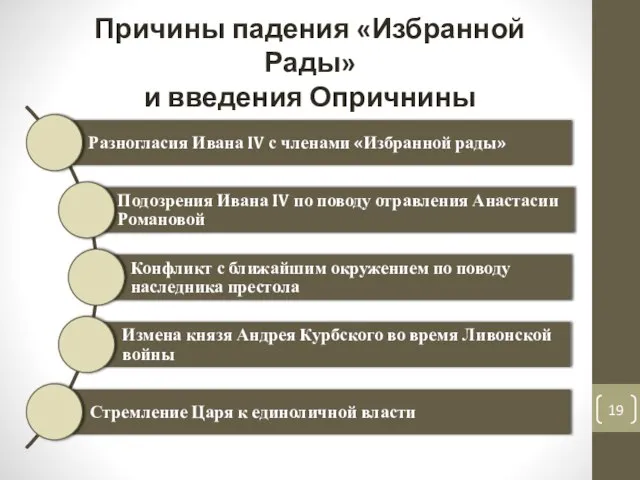 Причины падения «Избранной Рады»
и введения Опричнины

Разногласия Ивана IV с членами «Избранной рады»

Подозрения Ивана IV по поводу отравления Анастасии Романовой

Конфликт с ближайшим окружением по поводу наследника престола

Измена князя Андрея Курбского во время Ливонской войны

Стремление Царя к единоличной власти

19